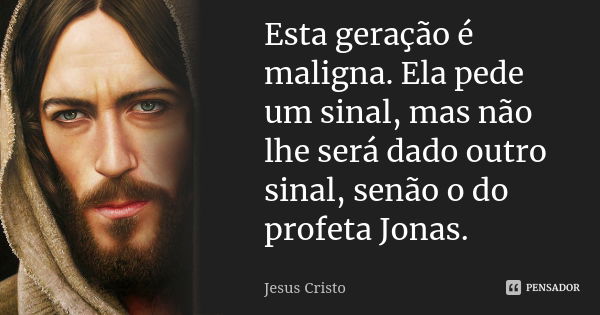 Esta geração é maligna. Ela pede um sinal, mas não lhe será dado outro sinal, senão o do profeta Jonas.

Jesus Cristo

PENSADOR